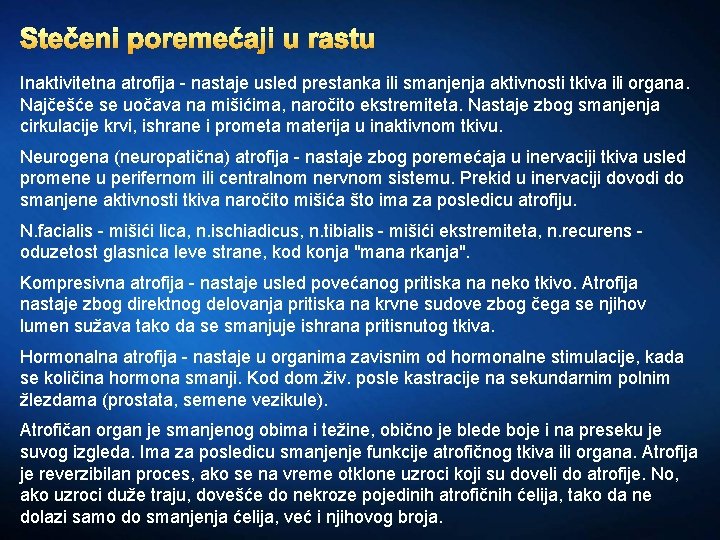 Stečeni poremećaji u rastu

Inaktivitetna atrofija - nastaje usled prestanka ili smanjenja aktivnosti tkiva ili organa. Najčešće se uočava na mišićima, naročito ekstremiteta. Nastaje zbog smanjenja cirkulacije krvi, ishrane i prometa materija u inaktivnom tkivu.

Neurogena (neuropatična) atrofija - nastaje zbog poremećaja u inervaciji tkiva usled promene u perifernom ili centralnom nervnom sistemu. Prekid u inervaciji dovodi do smanjene aktivnosti tkiva naročito mišića što ima za posledicu atrofiju.

N.facialis - mišići lica, n.ischiadicus, n.tibialis - mišići ekstremiteta, n.recurens - oduzetost glasnica leve strane, kod konja "mana rkanja".

Kompresivna atrofija - nastaje usled povećanog pritiska na neko tkivo. Atrofija nastaje zbog direktnog delovanja pritiska na krvne sudove zbog čega se njihov lumen sužava tako da se smanjuje ishrana pritisnutog tkiva.

Hormonalna atrofija - nastaje u organima zavisnim od hormonalne stimulacije, kada se količina hormona smanji. Kod dom.živ. posle kastracije na sekundarnim polnim žlezdama (prostata, semene vezikule).

Atrofičan organ je smanjenog obima i težine, obično je blede boje i na preseku je suvog izgleda. Ima za posledicu smanjenje funkcije atrofičnog tkiva ili organa. Atrofija je reverzibilan proces, ako se na vreme otklone uzroci koji su doveli do atrofije. No, ako uzroci duže traju, dovešće do nekroze pojedinih atrofičnih ćelija, tako da ne dolazi samo do smanjenja ćelija, već i njihovog broja.